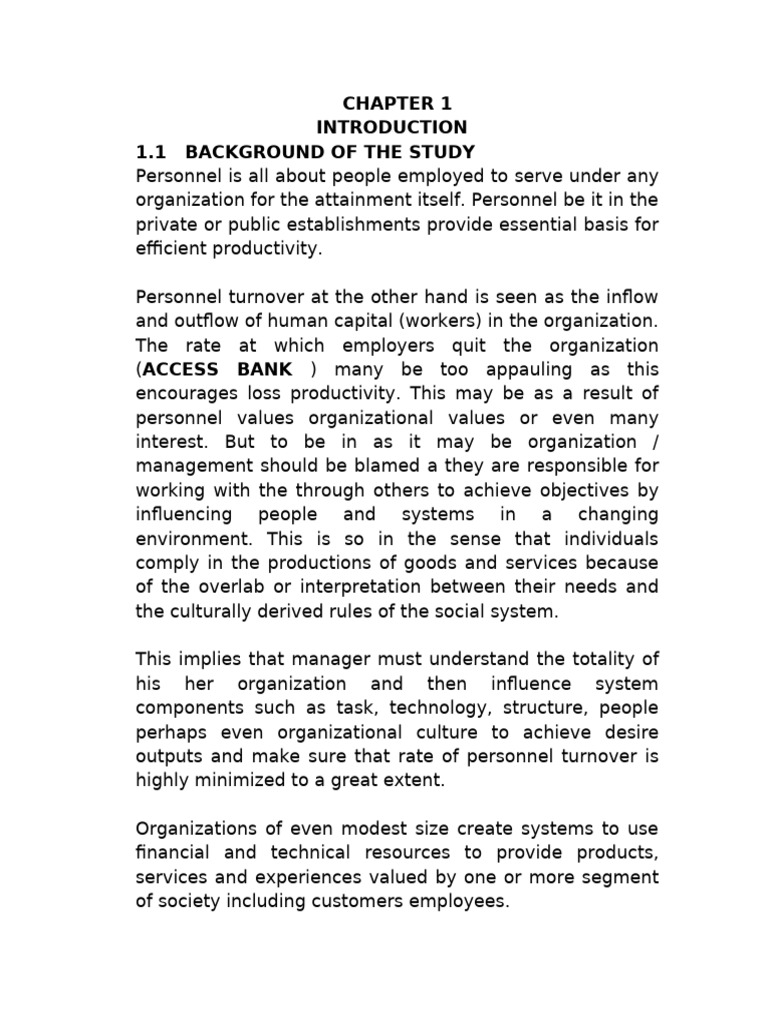 CHAPTER 1
INTRODUCTION
1.1 BACKGROUND OF THE STUDY
Personnel is all about people employed to serve under any organization for the attainment itself. Personnel be it in the private or public establishments provide essential basis for efficient productivity.

Personnel turnover at the other hand is seen as the inflow and outflow of human capital (workers) in the organization. The rate at which employers quit the organization (ACCESS BANK ) many be too appauling as this encourages loss productivity. This may be as a result of personnel values organizational values or even many interest. But to be in as it may be organization / management should be blamed a they are responsible for working with the through others to achieve objectives by influencing people and systems in a changing environment. This is so in the sense that individuals comply in the productions of goods and services because of the overlab or interpretation between their needs and the culturally derived rules of the social system.

This implies that manager must understand the totality of his her organization and then influence system components such as task, technology, structure, people perhaps even organizational culture to achieve desire outputs and make sure that rate of personnel turnover is highly minimized to a great extent.

Organizations of even modest size create systems to use financial and technical resources to provide products, services and experiences valued by one or more segment of society including customers employees.